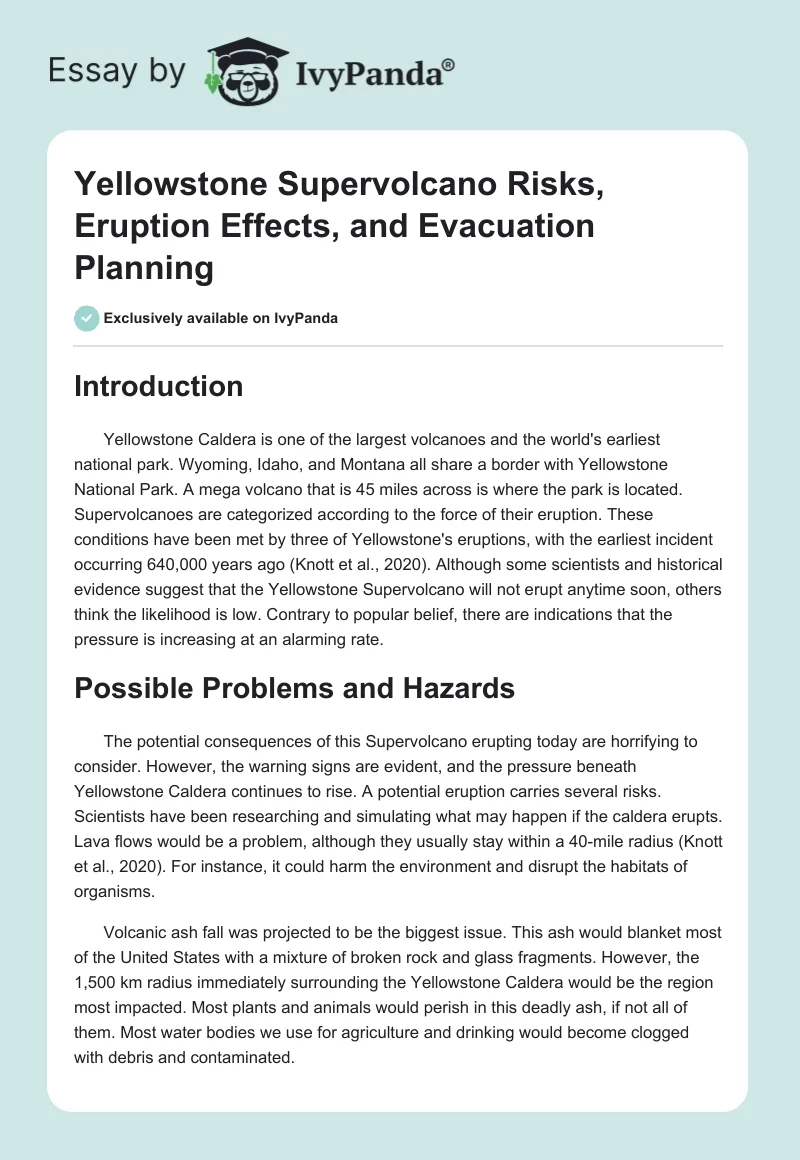 Essay by IvyPanda®

Yellowstone Supervolcano Risks, Eruption Effects, and Evacuation Planning

Exclusively available on IvyPanda

Introduction

Yellowstone Caldera is one of the largest volcanoes and the world's earliest national park. Wyoming, Idaho, and Montana all share a border with Yellowstone National Park. A mega volcano that is 45 miles across is where the park is located. Supervolcanoes are categorized according to the force of their eruption. These conditions have been met by three of Yellowstone's eruptions, with the earliest incident occurring 640,000 years ago (Knott et al., 2020). Although some scientists and historical evidence suggest that the Yellowstone Supervolcano will not erupt anytime soon, others think the likelihood is low. Contrary to popular belief, there are indications that the pressure is increasing at an alarming rate.

Possible Problems and Hazards

The potential consequences of this Supervolcano erupting today are horrifying to consider. However, the warning signs are evident, and the pressure beneath Yellowstone Caldera continues to rise. A potential eruption carries several risks. Scientists have been researching and simulating what may happen if the caldera erupts. Lava flows would be a problem, although they usually stay within a 40-mile radius (Knott et al., 2020). For instance, it could harm the environment and disrupt the habitats of organisms.

Volcanic ash fall was projected to be the biggest issue. This ash would blanket most of the United States with a mixture of broken rock and glass fragments. However, the 1,500 km radius immediately surrounding the Yellowstone Caldera would be the region most impacted. Most plants and animals would perish in this deadly ash, if not all of them. Most water bodies we use for agriculture and drinking would become clogged with debris and contaminated.